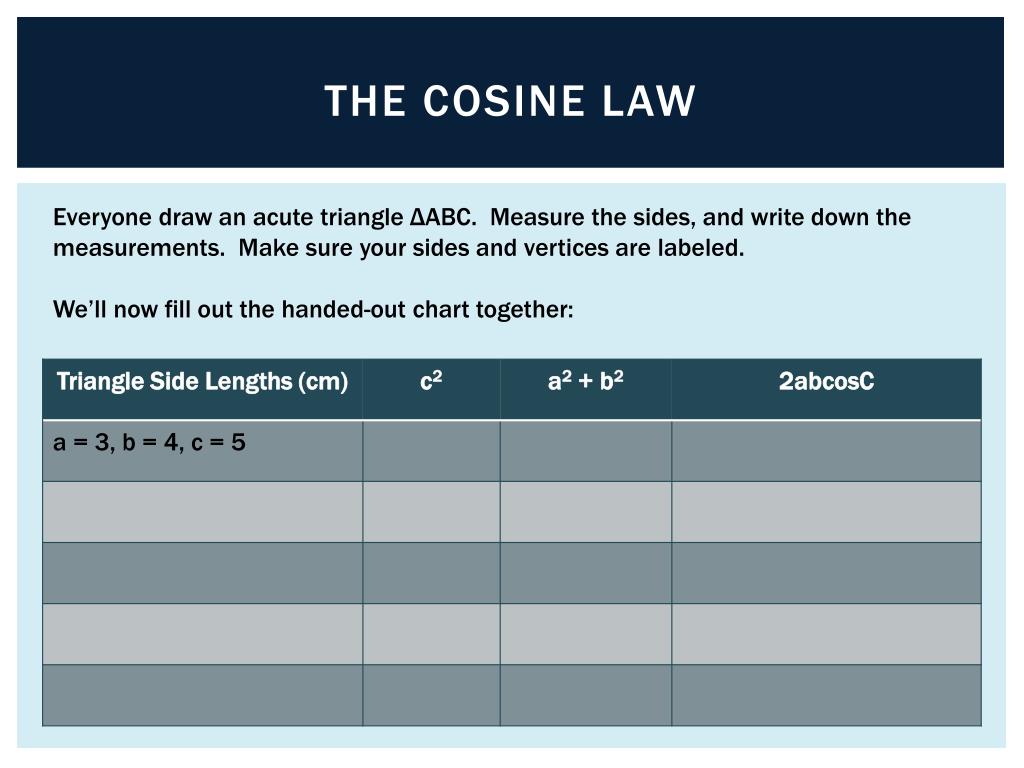 THE COSINE LAW

Everyone draw an acute triangle ΔABC. Measure the sides, and write down the measurements. Make sure your sides and vertices are labeled.

We'll now fill out the handed-out chart together:

| Triangle Side Lengths (cm) | $c^2$ | $a^2 + b^2$ | 2abcosC |
|---|---|---|---|
| a = 3, b = 4, c = 5 | | | |
| | | | |
| | | | |
| | | | |
| | | | |